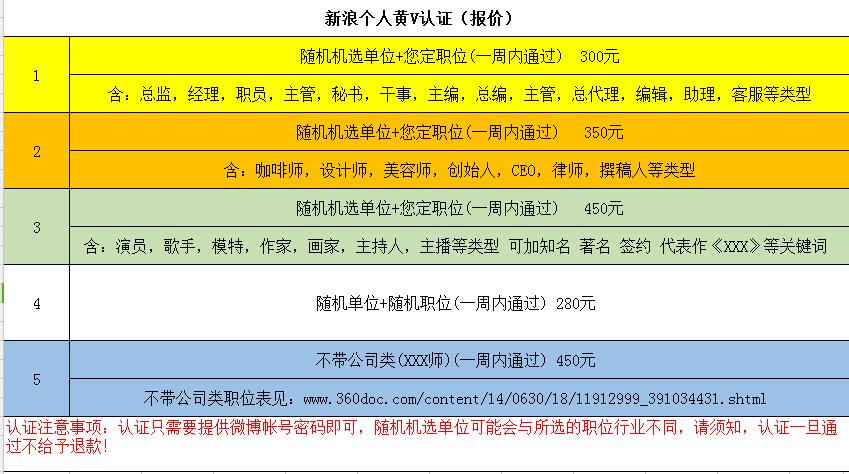 新浪个人黄V认证（报价）

| | |
|---|---|
| 1 | 随机机选单位+您定职位(一周内通过)　300元 |
| | 含：总监，经理，职员，主管，秘书，干事，主编，总编，主管，总代理，编辑，助理，客服等类型 |
| 2 | 随机机选单位+您定职位(一周内通过)　350元 |
| | 含：咖啡师，设计师，美容师，创始人，CEO，律师，撰稿人等类型 |
| 3 | 随机机选单位+您定职位(一周内通过)　450元 |
| | 含：演员，歌手，模特，作家，画家，主持人，主播等类型 可加知名 著名 签约 代表作《XXX》等关键词 |
| 4 | 随机单位+随机职位(一周内通过) 280元 |
| 5 | 不带公司类(XXX师)(一周内通过) 450元 |
| | 不带公司类职位表见：www.360doc.com/content/14/0630/18/11912999_391034431.shtml |

认证注意事项：认证只需要提供微博帐号密码即可，随机机选单位可能会与所选的职位行业不同，请须知，认证一旦通过不给予退款！